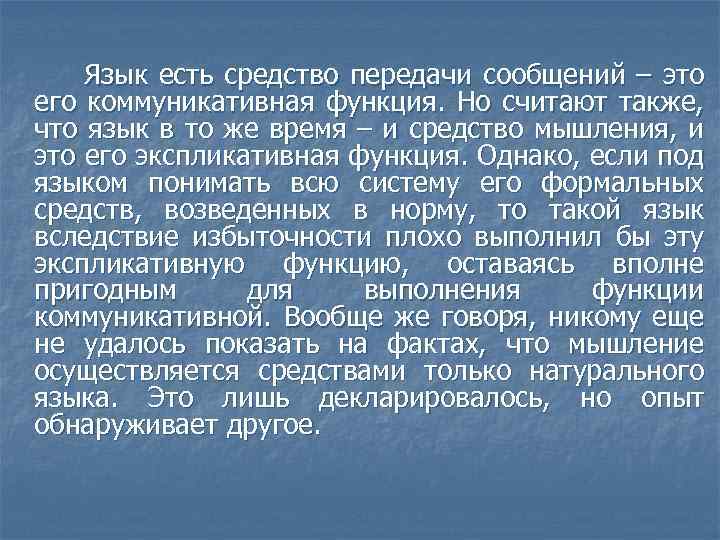 Язык есть средство передачи сообщений – это его коммуникативная функция. Но считают также, что язык в то же время – и средство мышления, и это его экспликативная функция. Однако, если под языком понимать всю систему его формальных средств, возведенных в норму, то такой язык вследствие избыточности плохо выполнил бы эту экспликативную функцию, оставаясь вполне пригодным для выполнения функции коммуникативной. Вообще же говоря, никому еще не удалось показать на фактах, что мышление осуществляется средствами только натурального языка. Это лишь декларировалось, но опыт обнаруживает другое.